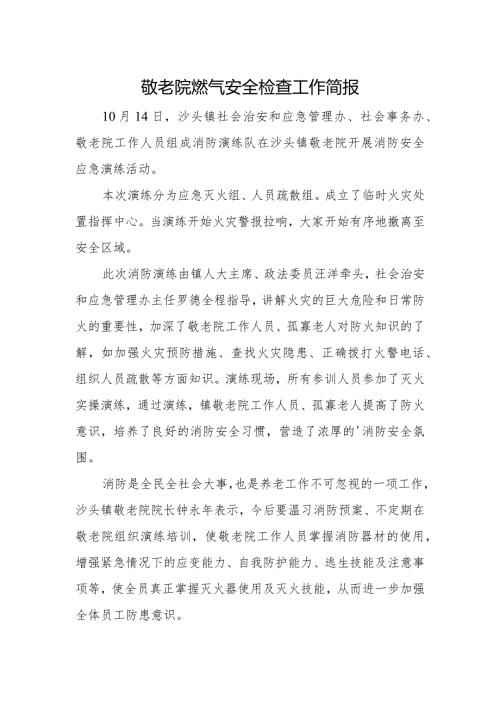 敬老院燃气安全检查工作简报

10月14日，沙头镇社会治安和应急管理办、社会事务办、敬老院工作人员组成消防演练队在沙头镇敬老院开展消防安全应急演练活动。

本次演练分为应急灭火组、人员疏散组。成立了临时火灾处置指挥中心。当演练开始火灾警报拉响，大家开始有序地撤离至安全区域。

此次消防演练由镇人大主席、政法委员汪洋牵头，社会治安和应急管理办主任罗德全程指导，讲解火灾的巨大危险和日常防火的重要性，加深了敬老院工作人员、孤寡老人对防火知识的了解，如加强火灾预防措施、查找火灾隐患、正确拨打火警电话、组织人员疏散等方面知识。演练现场，所有参训人员参加了灭火实操演练，通过演练，镇敬老院工作人员、孤寡老人提高了防火意识，培养了良好的消防安全习惯，营造了浓厚的'消防安全氛围。

消防是全民全社会大事，也是养老工作不可忽视的一项工作，沙头镇敬老院院长钟永年表示，今后要温习消防预案、不定期在敬老院组织演练培训，使敬老院工作人员掌握消防器材的使用，增强紧急情况下的应变能力、自我防护能力、逃生技能及注意事项等，使全员真正掌握灭火器使用及灭火技能，从而进一步加强全体员工防患意识。